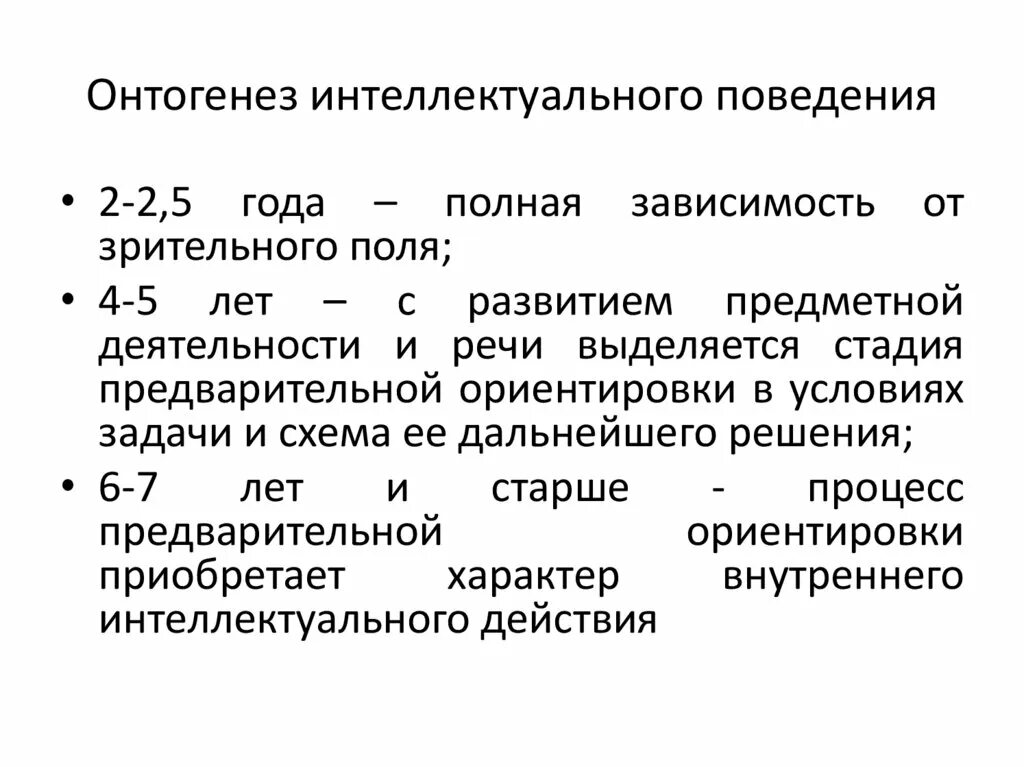 Онтогенез интеллектуального поведения

• 2-2,5 года – полная зависимость от зрительного поля;
• 4-5 лет – с развитием предметной деятельности и речи выделяется стадия предварительной ориентировки в условиях задачи и схема ее дальнейшего решения;
• 6-7 лет и старше - процесс предварительной ориентировки приобретает характер внутреннего интеллектуального действия